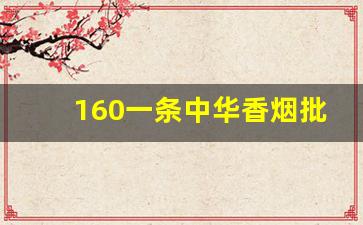 160一条中华香烟批